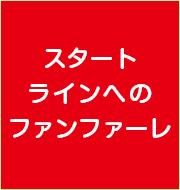 スタート
ラインへの
ファンファーレ